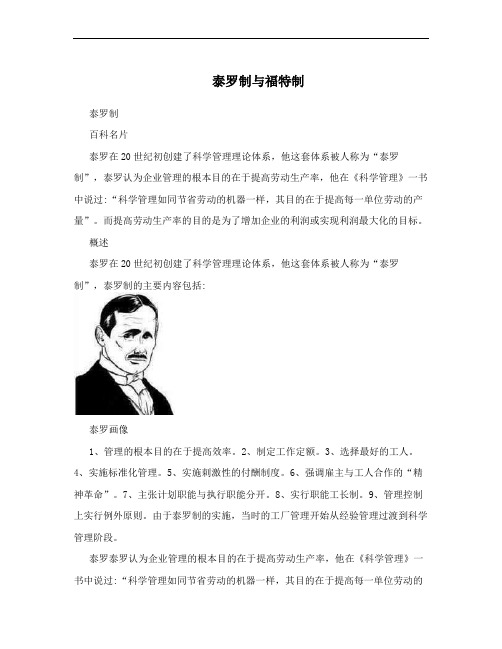 泰罗制与福特制

泰罗制

百科名片

泰罗在20世纪初创建了科学管理理论体系，他这套体系被人称为“泰罗制”，泰罗认为企业管理的根本目的在于提高劳动生产率，他在《科学管理》一书中说过：“科学管理如同节省劳动的机器一样，其目的在于提高每一单位劳动的产量”。而提高劳动生产率的目的是为了增加企业的利润或实现利润最大化的目标。

概述

泰罗在20世纪初创建了科学管理理论体系，他这套体系被人称为“泰罗制”，泰罗制的主要内容包括：

泰罗画像

1、管理的根本目的在于提高效率。2、制定工作定额。3、选择最好的工人。4、实施标准化管理。5、实施刺激性的付酬制度。6、强调雇主与工人合作的“精神革命”。7、主张计划职能与执行职能分开。8、实行职能工长制。9、管理控制上实行例外原则。由于泰罗制的实施，当时的工厂管理开始从经验管理过渡到科学管理阶段。

泰罗泰罗认为企业管理的根本目的在于提高劳动生产率，他在《科学管理》一书中说过：“科学管理如同节省劳动的机器一样，其目的在于提高每一单位劳动的